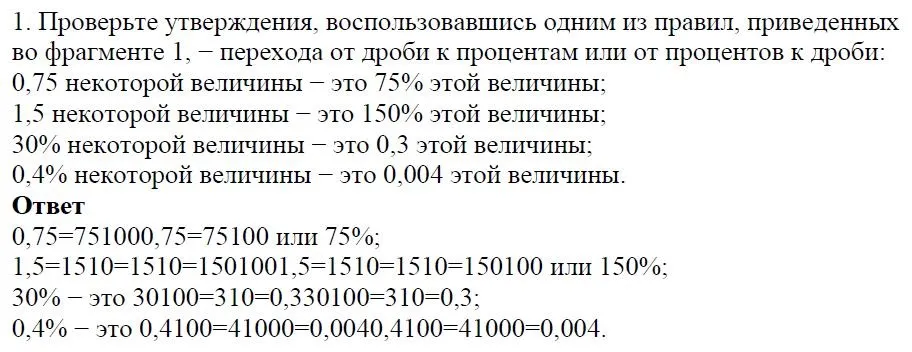 1. Проверьте утверждения, воспользовавшись одним из правил, приведенных во фрагменте 1, − перехода от дроби к процентам или от процентов к дроби:
0,75 некоторой величины − это 75% этой величины;
1,5 некоторой величины − это 150% этой величины;
30% некоторой величины − это 0,3 этой величины;
0,4% некоторой величины − это 0,004 этой величины.
**Ответ**
0,75=751000,75=75100 или 75%;
1,5=1510=1510=1501001,5=1510=1510=150100 или 150%;
30% − это 30100=310=0,330100=310=0,3;
0,4% − это 0,4100=41000=0,0040,4100=41000=0,004.